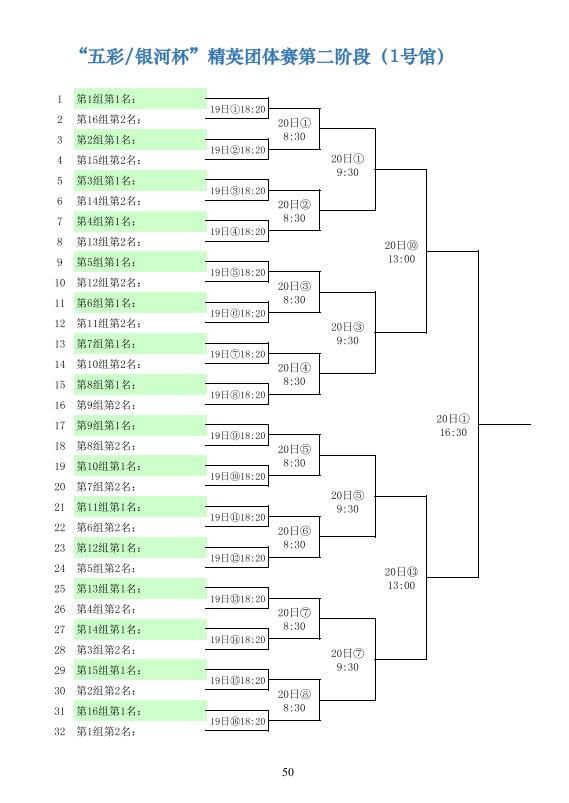 “五彩/银河杯”精英团体赛第二阶段（1号馆）

1 第1组第1名：
2 第16组第2名：
3 第2组第1名：
4 第15组第2名：
5 第3组第1名：
6 第14组第2名：
7 第4组第1名：
8 第13组第2名：
9 第5组第1名：
10 第12组第2名：
11 第6组第1名：
12 第11组第2名：
13 第7组第1名：
14 第10组第2名：
15 第8组第1名：
16 第9组第2名：
17 第9组第1名：
18 第8组第2名：
19 第10组第1名：
20 第7组第2名：
21 第11组第1名：
22 第6组第2名：
23 第12组第1名：
24 第5组第2名：
25 第13组第1名：
26 第4组第2名：
27 第14组第1名：
28 第3组第2名：
29 第15组第1名：
30 第2组第2名：
31 第16组第1名：
32 第1组第2名：

19日①18:20
19日②18:20
19日③18:20
19日④18:20
19日⑤18:20
19日⑥18:20
19日⑦18:20
19日⑧18:20
19日⑨18:20
19日⑩18:20
19日⑪18:20
19日⑫18:20
19日⑬18:20
19日⑭18:20
19日⑮18:20
19日⑯18:20

20日① 8:30
20日② 8:30
20日③ 8:30
20日④ 8:30
20日⑤ 8:30
20日⑥ 8:30
20日⑦ 8:30
20日⑧ 8:30

20日① 9:30
20日③ 9:30
20日⑤ 9:30
20日⑦ 9:30

20日⑩ 13:00
20日⑬ 13:00

20日① 16:30

50